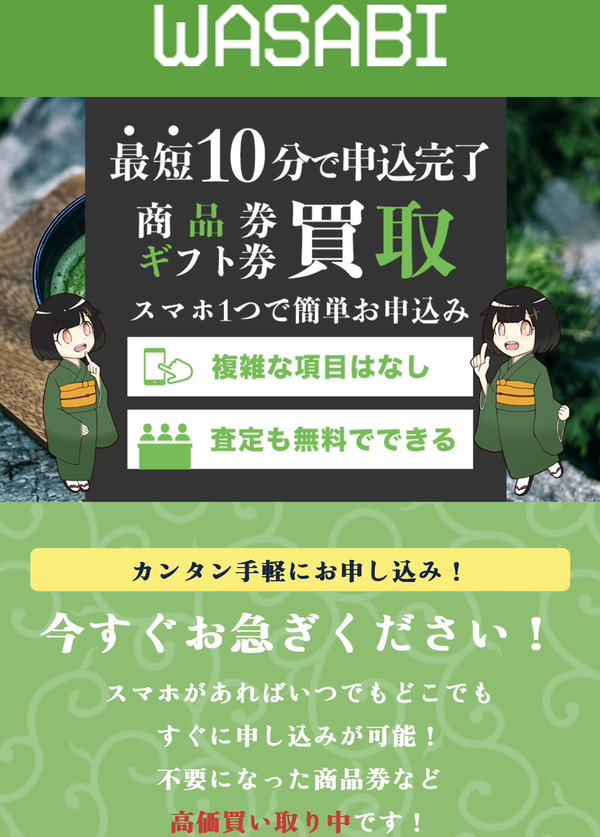 WASABI

最短10分で申込完了

商品券
ギフト券 買取

スマホ1つで簡単お申込み

複雑な項目はなし

査定も無料でできる

カンタン手軽にお申し込み！

今すぐお急ぎください！

スマホがあればいつでもどこでも
すぐに申し込みが可能！
不要になった商品券など
高価買い取り中です！